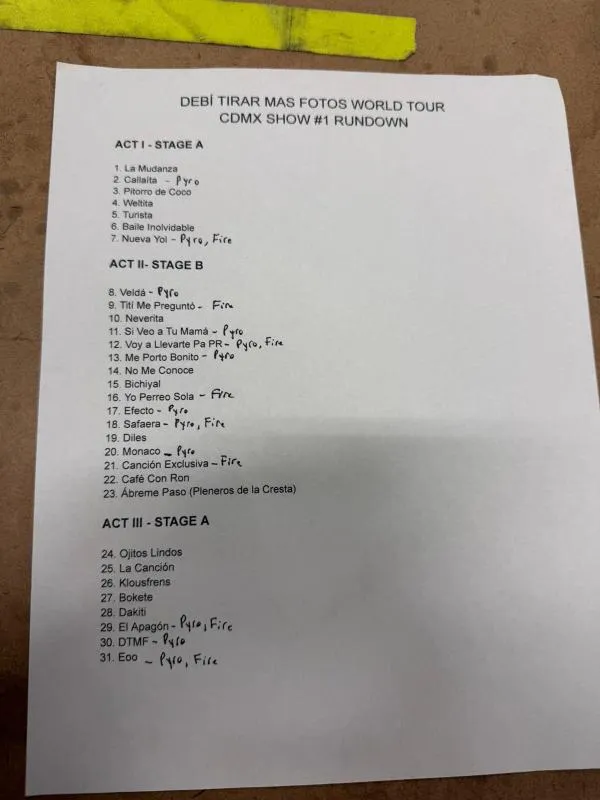 DEBÍ TIRAR MAS FOTOS WORLD TOUR
CDMX SHOW #1 RUNDOWN

ACT I - STAGE A

1. La Mudanza
2. Callaíta - Pyro
3. Pitorro de Coco
4. Weltita
5. Turista
6. Baile Inolvidable
7. Nueva Yol - Pyro, Fire

ACT II- STAGE B

8. Veldá - Pyro
9. Tití Me Preguntó - Fire
10. Neverita
11. Si Veo a Tu Mamá - Pyro
12. Voy a Llevarte Pa PR - Pyro, Fire
13. Me Porto Bonito - Pyro
14. No Me Conoce
15. Bichiyal
16. Yo Perreo Sola - Fire
17. Efecto - Pyro
18. Safaera - Pyro, Fire
19. Diles
20. Monaco - Pyro
21. Canción Exclusiva - Fire
22. Café Con Ron
23. Ábreme Paso (Pleneros de la Cresta)

ACT III - STAGE A

24. Ojitos Lindos
25. La Canción
26. Klousfrens
27. Bokete
28. Dakiti
29. El Apagón - Pyro, Fire
30. DTMF - Pyro
31. Eoo - Pyro, Fire